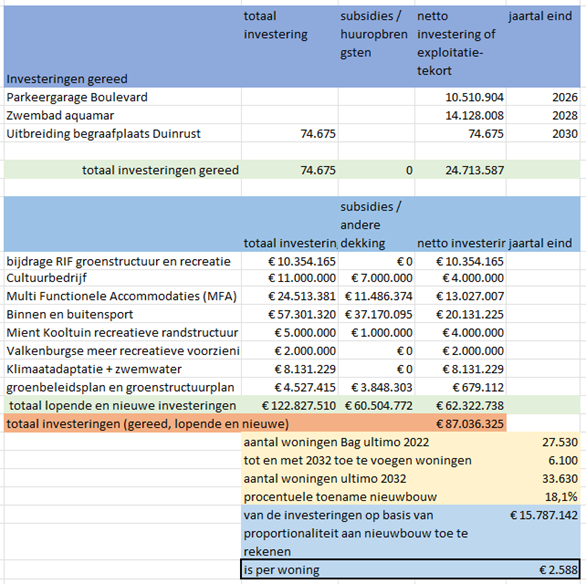 | Investeringen gereed | totaal investering | subsidies / huuropbrengsten | netto investering of exploitatie-tekort | jaartal eind |
|---|---|---|---|---|
| Parkeergarage Boulevard | | | 10.510.904 | 2026 |
| Zwembad aquamar | | | 14.128.008 | 2028 |
| Uitbreiding begraafplaats Duinrust | 74.675 | | 74.675 | 2030 |
| | | | | |
| totaal investeringen gereed | 74.675 | 0 | 24.713.587 | |

| | totaal investerin | subsidies / andere dekking | netto investerir | jaartal eind |
|---|---|---|---|---|
| bijdrage RIF groenstructuur en recreatie | € 10.354.165 | € 0 | € 10.354.165 | |
| Cultuurbedrijf | € 11.000.000 | € 7.000.000 | € 4.000.000 | |
| Multi Functionele Accommodaties (MFA) | € 24.513.381 | € 11.486.374 | € 13.027.007 | |
| Binnen en buitensport | € 57.301.320 | € 37.170.095 | € 20.131.225 | |
| Mient Kooltuin recreatieve randstructuur | € 5.000.000 | € 1.000.000 | € 4.000.000 | |
| Valkenburgse meer recreatieve voorzieni | € 2.000.000 | € 0 | € 2.000.000 | |
| Klimaatadaptatie + zwemwater | € 8.131.229 | € 0 | € 8.131.229 | |
| groenbeleidsplan en groenstructuurplan | € 4.527.415 | € 3.848.303 | € 679.112 | |
| totaal lopende en nieuwe investeringen | € 122.827.510 | € 60.504.772 | € 62.322.738 | |
| totaal investeringen (gereed, lopende en nieuwe) | | | € 87.036.325 | |

| | |
|---|---|
| aantal woningen Bag ultimo 2022 | 27.530 |
| tot en met 2032 toe te voegen woningen | 6.100 |
| aantal woningen ultimo 2032 | 33.630 |
| procentuele toename nieuwbouw | 18,1% |
| van de investeringen op basis van proportionaliteit aan nieuwbouw toe te rekenen | € 15.787.142 |
| is per woning | € 2.588 |